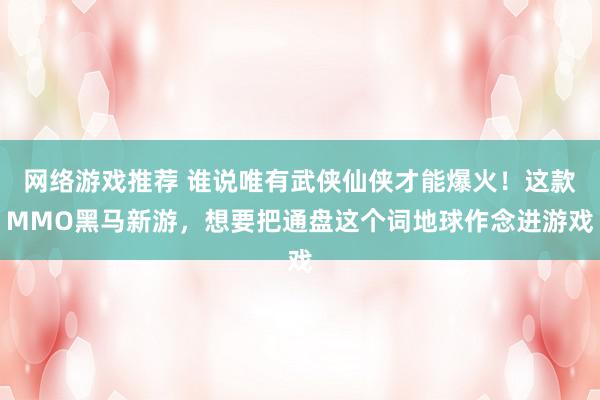 网络游戏推荐 谁说唯有武侠仙侠才能爆火！这款MMO黑马新游，想要把通盘这个词地球作念进游戏戏